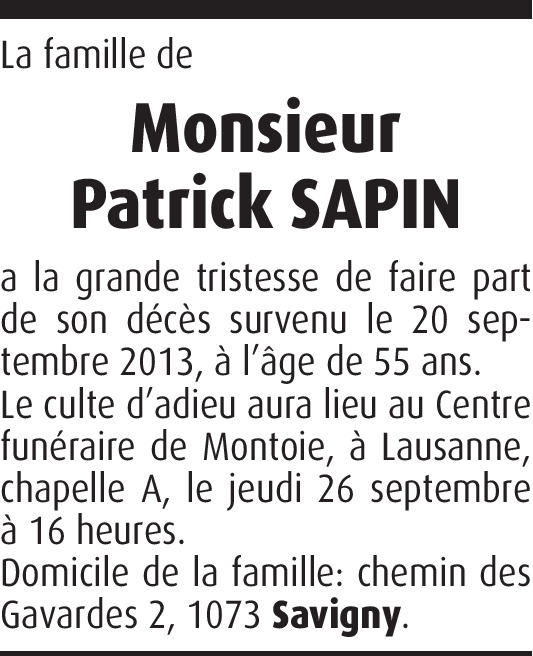 La famille de

Monsieur
Patrick SAPIN

a la grande tristesse de faire part de son décès survenu le 20 septembre 2013, à l'âge de 55 ans.
Le culte d'adieu aura lieu au Centre funéraire de Montoie, à Lausanne, chapelle A, le jeudi 26 septembre à 16 heures.
Domicile de la famille: chemin des Gavardes 2, 1073 Savigny.